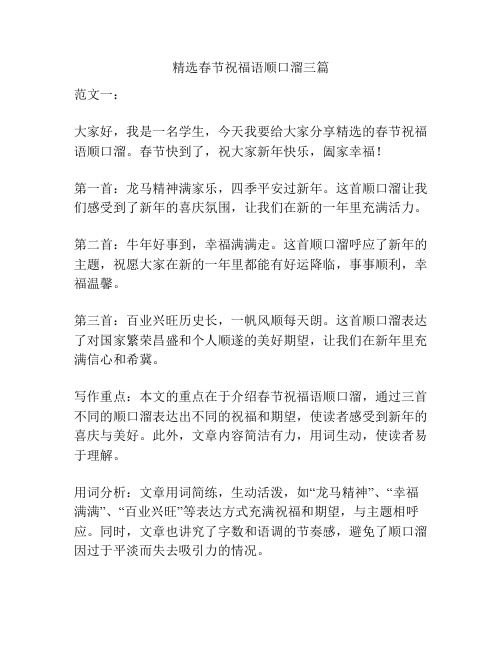 精选春节祝福语顺口溜三篇

范文一：

大家好，我是一名学生，今天我要给大家分享精选的春节祝福语顺口溜。春节快到了，祝大家新年快乐，阖家幸福！

第一首：龙马精神满家乐，四季平安过新年。这首顺口溜让我们感受到了新年的喜庆氛围，让我们在新的一年里充满活力。

第二首：牛年好事到，幸福满满走。这首顺口溜呼应了新年的主题，祝愿大家在新的一年里都能有好运降临，事事顺利，幸福温馨。

第三首：百业兴旺历史长，一帆风顺每天朗。这首顺口溜表达了对国家繁荣昌盛和个人顺遂的美好期望，让我们在新年里充满信心和希冀。

写作重点：本文的重点在于介绍春节祝福语顺口溜，通过三首不同的顺口溜表达出不同的祝福和期望，使读者感受到新年的喜庆与美好。此外，文章内容简洁有力，用词生动，使读者易于理解。

用词分析：文章用词简练，生动活泼，如“龙马精神”、“幸福满满”、“百业兴旺”等表达方式充满祝福和期望，与主题相呼应。同时，文章也讲究了字数和语调的节奏感，避免了顺口溜因过于平淡而失去吸引力的情况。